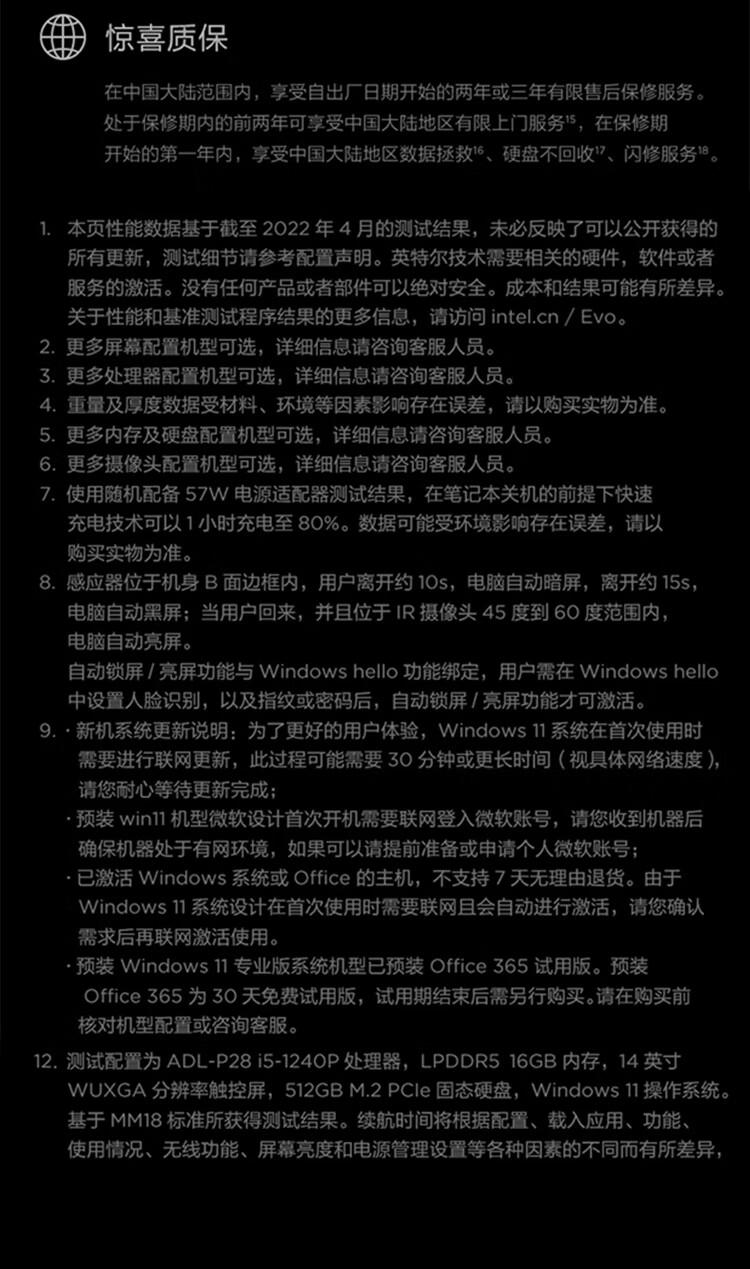 惊喜质保

在中国大陆范围内，享受自出厂日期开始的两年或三年有限售后保修服务。处于保修期内的前两年可享受中国大陆地区有限上门服务$^{15}$，在保修期开始的第一年内，享受中国大陆地区数据拯救$^{16}$、硬盘不回收$^{17}$、闪修服务$^{18}$。

1. 本页性能数据基于截至2022年4月的测试结果，未必反映了可以公开获得的所有更新，测试细节请参考配置声明。英特尔技术需要相关的硬件，软件或者服务的激活。没有任何产品或者部件可以绝对安全。成本和结果可能有所差异。关于性能和基准测试程序结果的更多信息，请访问intel.cn / Evo。
2. 更多屏幕配置机型可选，详细信息请咨询客服人员。
3. 更多处理器配置机型可选，详细信息请咨询客服人员。
4. 重量及厚度数据受材料、环境等因素影响存在误差，请以购买实物为准。
5. 更多内存及硬盘配置机型可选，详细信息请咨询客服人员。
6. 更多摄像头配置机型可选，详细信息请咨询客服人员。
7. 使用随机配备57W电源适配器测试结果，在笔记本关机的前提下快速充电技术可以1小时充电至80%。数据可能受环境影响存在误差，请以购买实物为准。
8. 感应器位于机身B面边框内，用户离开约10s，电脑自动暗屏，离开约15s，电脑自动黑屏；当用户回来，并且位于IR摄像头45度到60度范围内，电脑自动亮屏。
自动锁屏 / 亮屏功能与Windows hello功能绑定，用户需在Windows hello中设置人脸识别，以及指纹或密码后，自动锁屏 / 亮屏功能才可激活。
9. · 新机系统更新说明：为了更好的用户体验，Windows 11系统在首次使用时需要进行联网更新，此过程可能需要30分钟或更长时间（视具体网络速度），请您耐心等待更新完成；
· 预装win11机型微软设计首次开机需要联网登入微软账号，请您收到机器后确保机器处于有网环境，如果可以请提前准备或申请个人微软账号；
· 已激活Windows系统或Office的主机，不支持7天无理由退货。由于Windows 11系统设计在首次使用时需要联网且会自动进行激活，请您确认需求后再联网激活使用。
· 预装Windows 11专业版系统机型已预装Office 365试用版。预装Office 365为30天免费试用版，试用期结束后需另行购买。请在购买前核对机型配置或咨询客服。
12. 测试配置为ADL-P28 i5-1240P处理器，LPDDR5 16GB内存，14英寸WUXGA分辨率触控屏，512GB M.2 PCIe固态硬盘，Windows 11操作系统。基于MM18标准所获得测试结果。续航时间将根据配置、载入应用、功能、使用情况、无线功能、屏幕亮度和电源管理设置等各种因素的不同而有所差异，